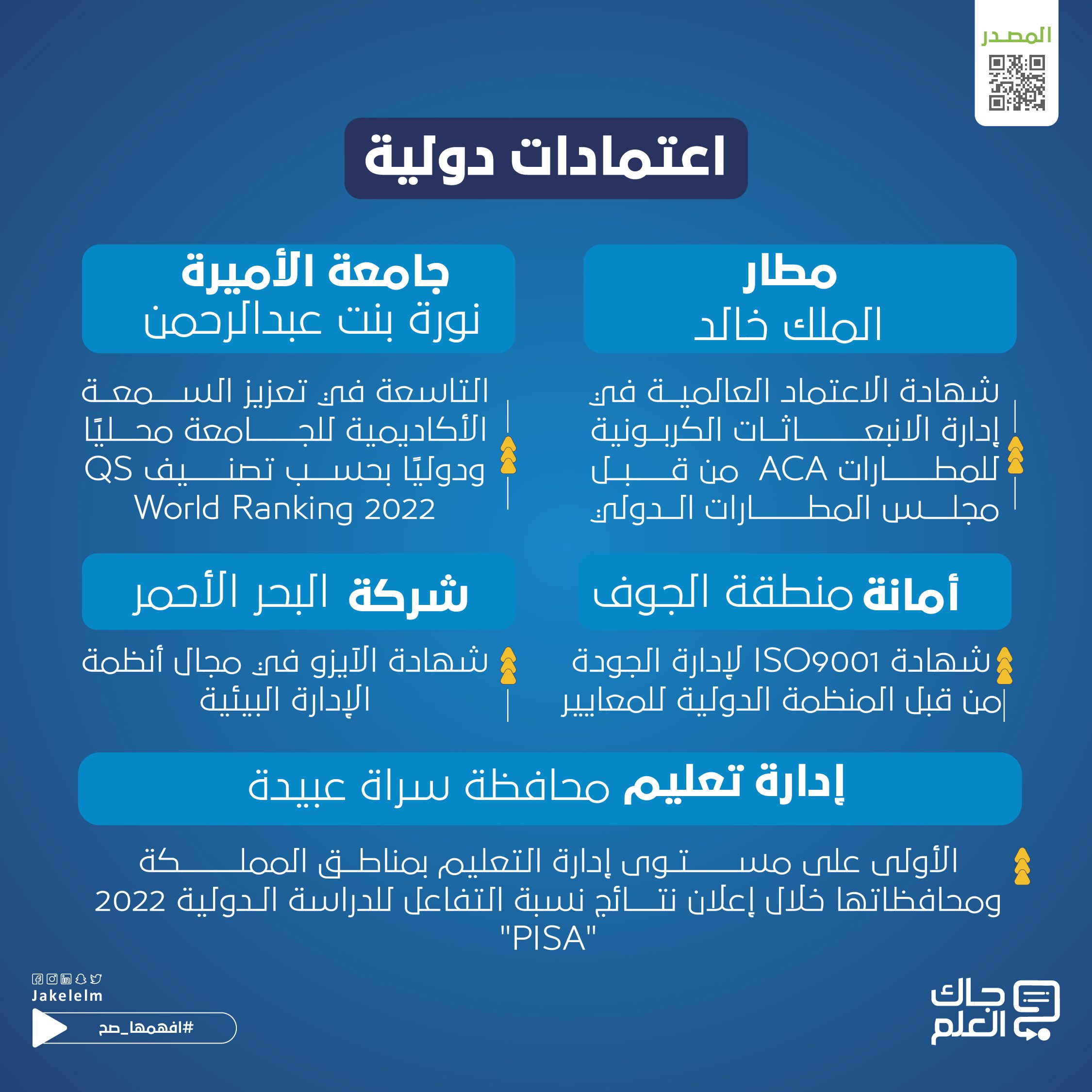 المصدر

اعتمادات دولية

مطار
الملك خالد

شهادة الاعتماد العالمية في إدارة الانبعاثات الكربونية للمطارات ACA من قبل مجلس المطارات الدولي

جامعة الأميرة
نورة بنت عبدالرحمن

التاسعة في تعزيز السمعة الأكاديمية للجامعة محليًا ودوليًا بحسب تصنيف QS World Ranking 2022

أمانة منطقة الجوف

شهادة ISO9001 لإدارة الجودة من قبل المنظمة الدولية للمعايير

شركة البحر الأحمر

شهادة الآيزو في مجال أنظمة الإدارة البيئية

إدارة تعليم محافظة سراة عبيدة

الأولى على مستوى إدارة التعليم بمناطق المملكة ومحافظاتها خلال إعلان نتائج نسبة التفاعل للدراسة الدولية 2022 "PISA"

Jakelelm
#افهمها_صح

جاك العلم